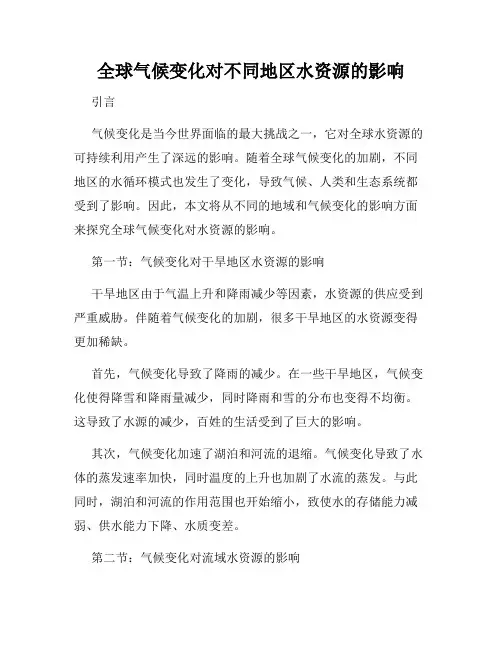 全球气候变化对不同地区水资源的影响

引言

气候变化是当今世界面临的最大挑战之一，它对全球水资源的可持续利用产生了深远的影响。随着全球气候变化的加剧，不同地区的水循环模式也发生了变化，导致气候、人类和生态系统都受到了影响。因此，本文将从不同的地域和气候变化的影响方面来探究全球气候变化对水资源的影响。

第一节：气候变化对干旱地区水资源的影响

干旱地区由于气温上升和降雨减少等因素，水资源的供应受到严重威胁。伴随着气候变化的加剧，很多干旱地区的水资源变得更加稀缺。

首先，气候变化导致了降雨的减少。在一些干旱地区，气候变化使得降雪和降雨量减少，同时降雨和雪的分布也变得不均衡。这导致了水源的减少，百姓的生活受到了巨大的影响。

其次，气候变化加速了湖泊和河流的退缩。气候变化导致了水体的蒸发速率加快，同时温度的上升也加剧了水流的蒸发。与此同时，湖泊和河流的作用范围也开始缩小，致使水的存储能力减弱、供水能力下降、水质变差。

第二节：气候变化对流域水资源的影响